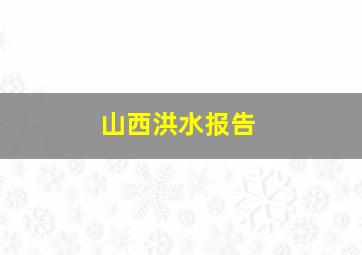 山西洪水报告